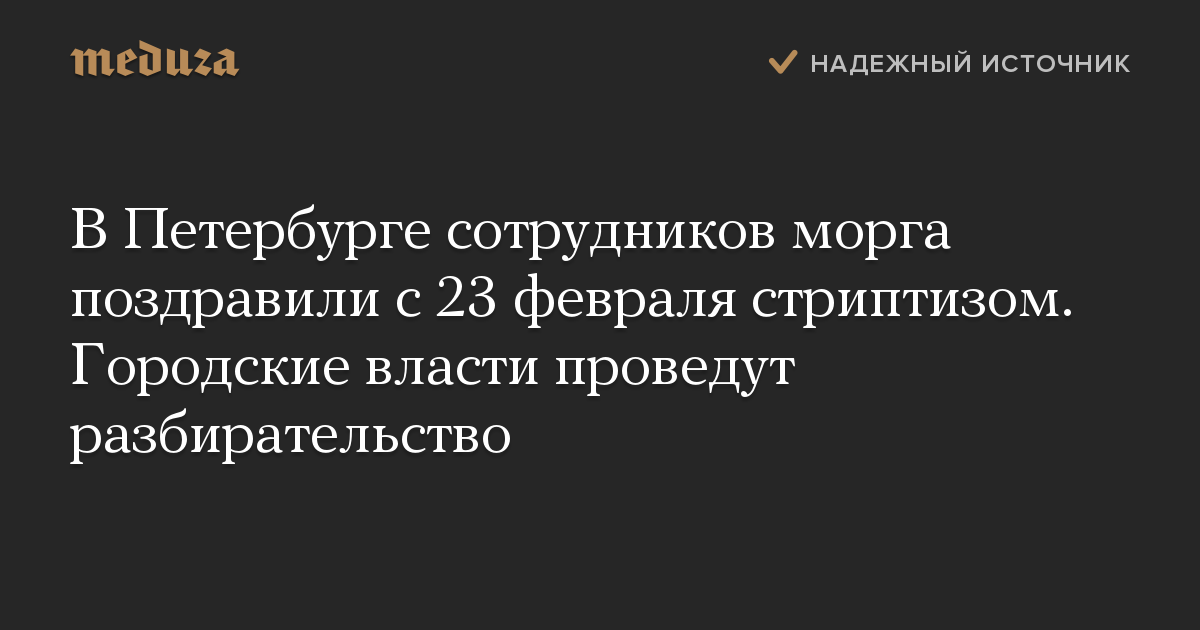 meduza

НАДЕЖНЫЙ ИСТОЧНИК

В Петербурге сотрудников морга поздравили с 23 февраля стриптизом. Городские власти проведут разбирательство